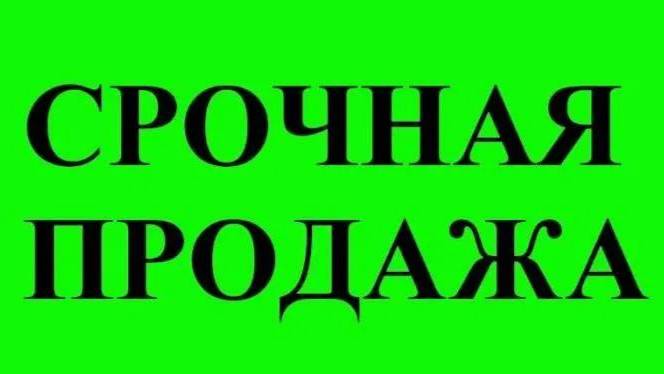 СРОЧНАЯ
ПРОДАЖА